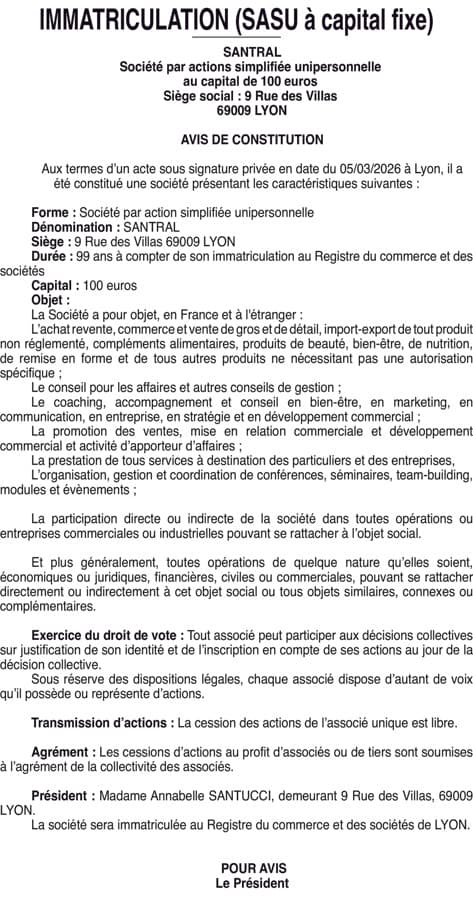 IMMATRICULATION (SASU à capital fixe)

SANTRAL
Société par actions simplifiée unipersonnelle
au capital de 100 euros
Siège social : 9 Rue des Villas
69009 LYON

AVIS DE CONSTITUTION

Aux termes d'un acte sous signature privée en date du 05/03/2026 à Lyon, il a été constitué une société présentant les caractéristiques suivantes :

Forme : Société par action simplifiée unipersonnelle
Dénomination : SANTRAL
Siège : 9 Rue des Villas 69009 LYON
Durée : 99 ans à compter de son immatriculation au Registre du commerce et des sociétés
Capital : 100 euros
Objet :
La Société a pour objet, en France et à l'étranger :
L'achat revente, commerce et vente de gros et de détail, import-export de tout produit non réglementé, compléments alimentaires, produits de beauté, bien-être, de nutrition, de remise en forme et de tous autres produits ne nécessitant pas une autorisation spécifique ;
Le conseil pour les affaires et autres conseils de gestion ;
Le coaching, accompagnement et conseil en bien-être, en marketing, en communication, en entreprise, en stratégie et en développement commercial ;
La promotion des ventes, mise en relation commerciale et développement commercial et activité d'apporteur d'affaires ;
La prestation de tous services à destination des particuliers et des entreprises,
L'organisation, gestion et coordination de conférences, séminaires, team-building, modules et évènements ;

La participation directe ou indirecte de la société dans toutes opérations ou entreprises commerciales ou industrielles pouvant se rattacher à l'objet social.

Et plus généralement, toutes opérations de quelque nature qu'elles soient, économiques ou juridiques, financières, civiles ou commerciales, pouvant se rattacher directement ou indirectement à cet objet social ou tous objets similaires, connexes ou complémentaires.

Exercice du droit de vote : Tout associé peut participer aux décisions collectives sur justification de son identité et de l'inscription en compte de ses actions au jour de la décision collective.
Sous réserve des dispositions légales, chaque associé dispose d'autant de voix qu'il possède ou représente d'actions.

Transmission d'actions : La cession des actions de l'associé unique est libre.

Agrément : Les cessions d'actions au profit d'associés ou de tiers sont soumises à l'agrément de la collectivité des associés.

Président : Madame Annabelle SANTUCCI, demeurant 9 Rue des Villas, 69009 LYON.
La société sera immatriculée au Registre du commerce et des sociétés de LYON.

POUR AVIS
Le Président